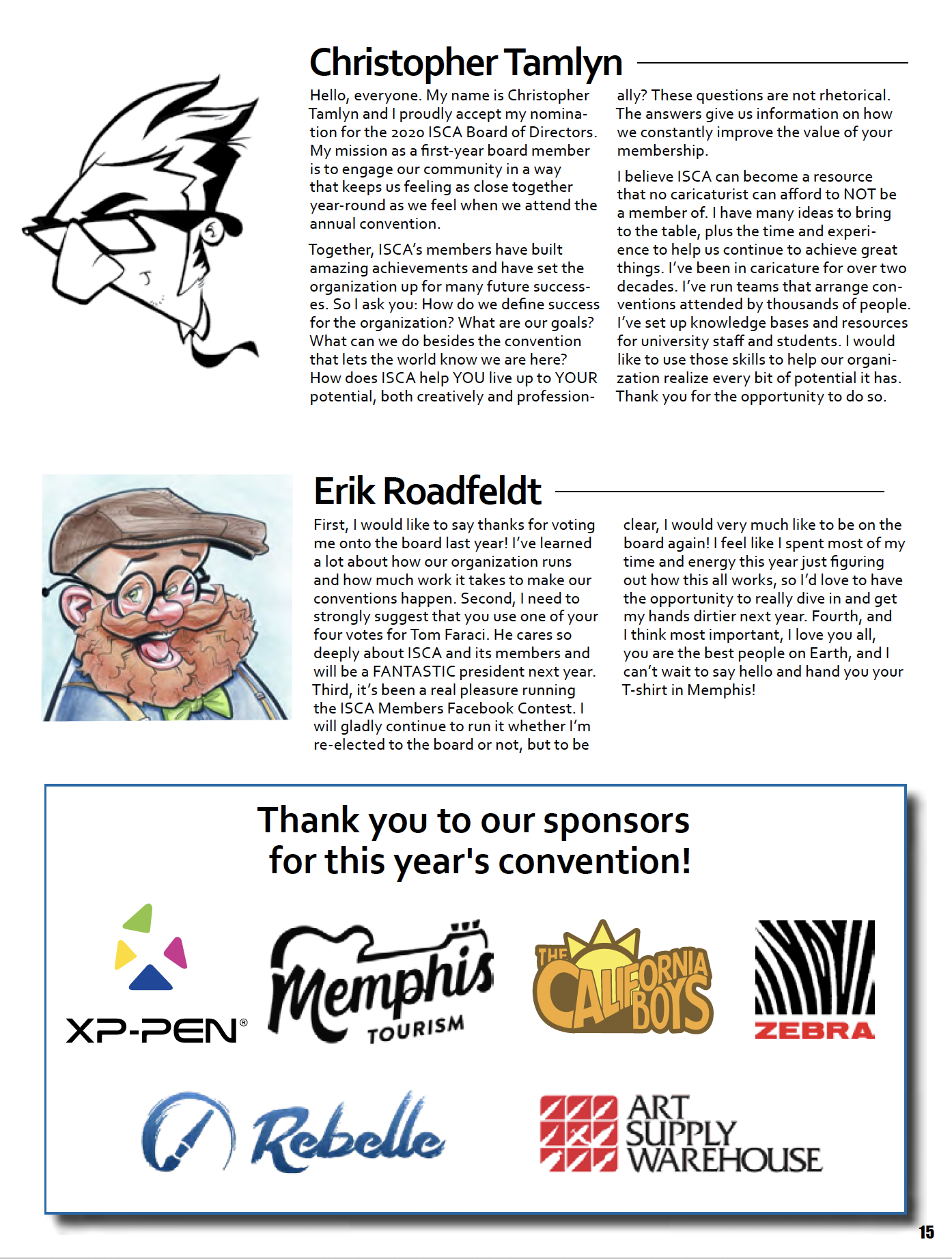 Christopher Tamlyn

Hello, everyone. My name is Christopher Tamlyn and I proudly accept my nomination for the 2020 ISCA Board of Directors. My mission as a first-year board member is to engage our community in a way that keeps us feeling as close together year-round as we feel when we attend the annual convention.

Together, ISCA's members have built amazing achievements and have set the organization up for many future successes. So I ask you: How do we define success for the organization? What are our goals? What can we do besides the convention that lets the world know we are here? How does ISCA help YOU live up to YOUR potential, both creatively and professionally? These questions are not rhetorical. The answers give us information on how we constantly improve the value of your membership.

I believe ISCA can become a resource that no caricaturist can afford to NOT be a member of. I have many ideas to bring to the table, plus the time and experience to help us continue to achieve great things. I've been in caricature for over two decades. I've run teams that arrange conventions attended by thousands of people. I've set up knowledge bases and resources for university staff and students. I would like to use those skills to help our organization realize every bit of potential it has. Thank you for the opportunity to do so.

Erik Roadfeldt

First, I would like to say thanks for voting me onto the board last year! I've learned a lot about how our organization runs and how much work it takes to make our conventions happen. Second, I need to strongly suggest that you use one of your four votes for Tom Faraci. He cares so deeply about ISCA and its members and will be a FANTASTIC president next year. Third, it's been a real pleasure running the ISCA Members Facebook Contest. I will gladly continue to run it whether I'm re-elected to the board or not, but to be clear, I would very much like to be on the board again! I feel like I spent most of my time and energy this year just figuring out how this all works, so I'd love to have the opportunity to really dive in and get my hands dirtier next year. Fourth, and I think most important, I love you all, you are the best people on Earth, and I can't wait to say hello and hand you your T-shirt in Memphis!

Thank you to our sponsors for this year's convention!

XP-PEN®

Memphis TOURISM

THE CALIFORNIA BOYS

ZEBRA

Rebelle

ART SUPPLY WAREHOUSE

15